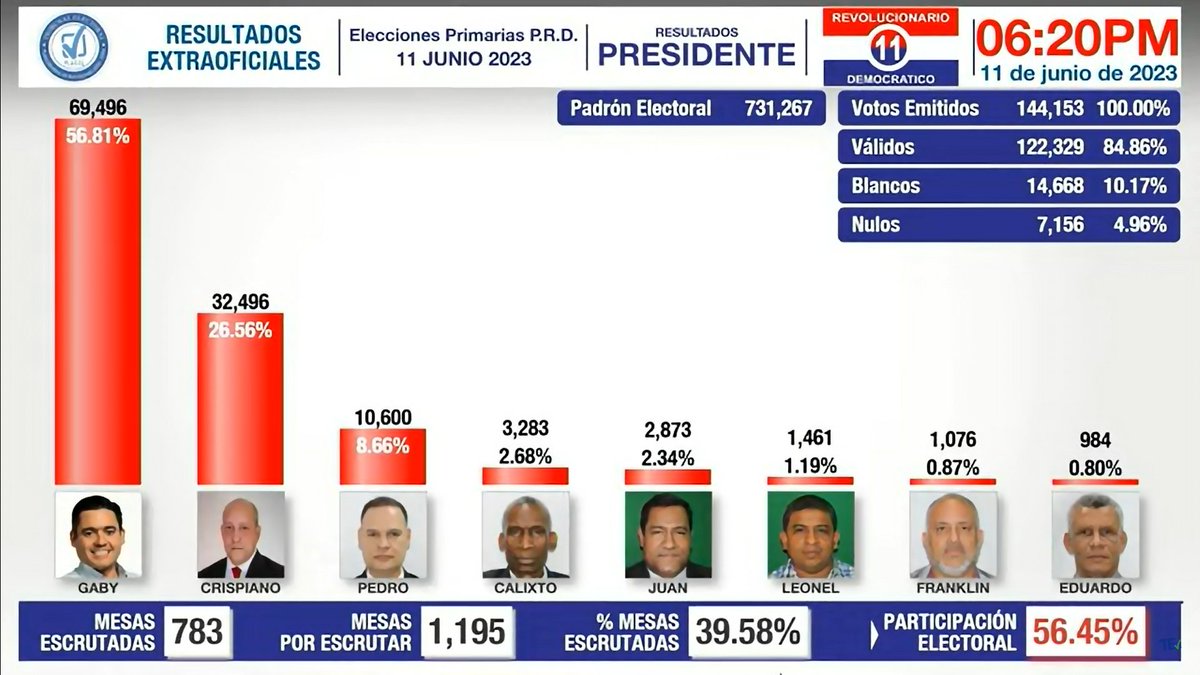 RESULTADOS EXTRAOFICIALES

Elecciones Primarias P.R.D.
11 JUNIO 2023

RESULTADOS
PRESIDENTE

REVOLUCIONARIO
11
DEMOCRATICO

06:20PM
11 de junio de 2023

Padrón Electoral 731,267

| Votos Emitidos | 144,153 | 100.00% |
|---|---|---|
| Válidos | 122,329 | 84.86% |
| Blancos | 14,668 | 10.17% |
| Nulos | 7,156 | 4.96% |

69,496
56.81%
GABY

32,496
26.56%
CRISPIANO

10,600
8.66%
PEDRO

3,283
2.68%
CALIXTO

2,873
2.34%
JUAN

1,461
1.19%
LEONEL

1,076
0.87%
FRANKLIN

984
0.80%
EDUARDO

MESAS ESCRUTADAS 783
MESAS POR ESCRUTAR 1,195
% MESAS ESCRUTADAS 39.58%
PARTICIPACIÓN ELECTORAL 56.45%